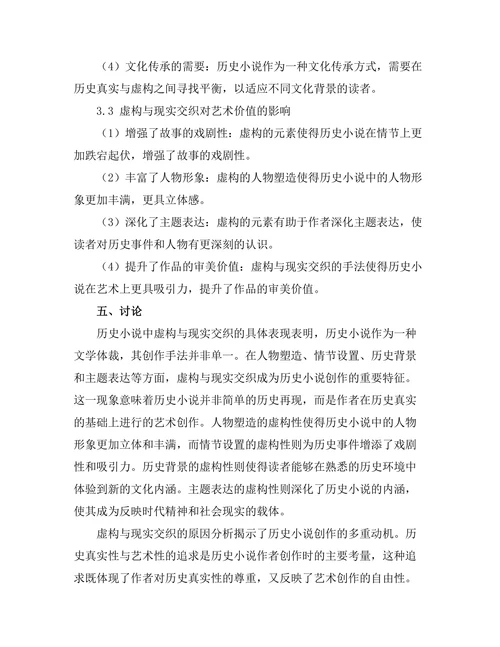 （4）文化传承的需要：历史小说作为一种文化传承方式，需要在历史真实与虚构之间寻找平衡，以适应不同文化背景的读者。

3.3 虚构与现实交织对艺术价值的影响

（1）增强了故事的戏剧性：虚构的元素使得历史小说在情节上更加跌宕起伏，增强了故事的戏剧性。

（2）丰富了人物形象：虚构的人物塑造使得历史小说中的人物形象更加丰满，更具立体感。

（3）深化了主题表达：虚构的元素有助于作者深化主题表达，使读者对历史事件和人物有更深刻的认识。

（4）提升了作品的审美价值：虚构与现实交织的手法使得历史小说在艺术上更具吸引力，提升了作品的审美价值。

五、讨论

历史小说中虚构与现实交织的具体表现表明，历史小说作为一种文学体裁，其创作手法并非单一。在人物塑造、情节设置、历史背景和主题表达等方面，虚构与现实交织成为历史小说创作的重要特征。这一现象意味着历史小说并非简单的历史再现，而是作者在历史真实的基础上进行的艺术创作。人物塑造的虚构性使得历史小说中的人物形象更加立体和丰满，而情节设置的虚构性则为历史事件增添了戏剧性和吸引力。历史背景的虚构性则使得读者能够在熟悉的历史环境中体验到新的文化内涵。主题表达的虚构性则深化了历史小说的内涵，使其成为反映时代精神和社会现实的载体。

虚构与现实交织的原因分析揭示了历史小说创作的多重动机。历史真实性与艺术性的追求是历史小说作者创作时的主要考量，这种追求既体现了作者对历史真实性的尊重，又反映了艺术创作的自由性。